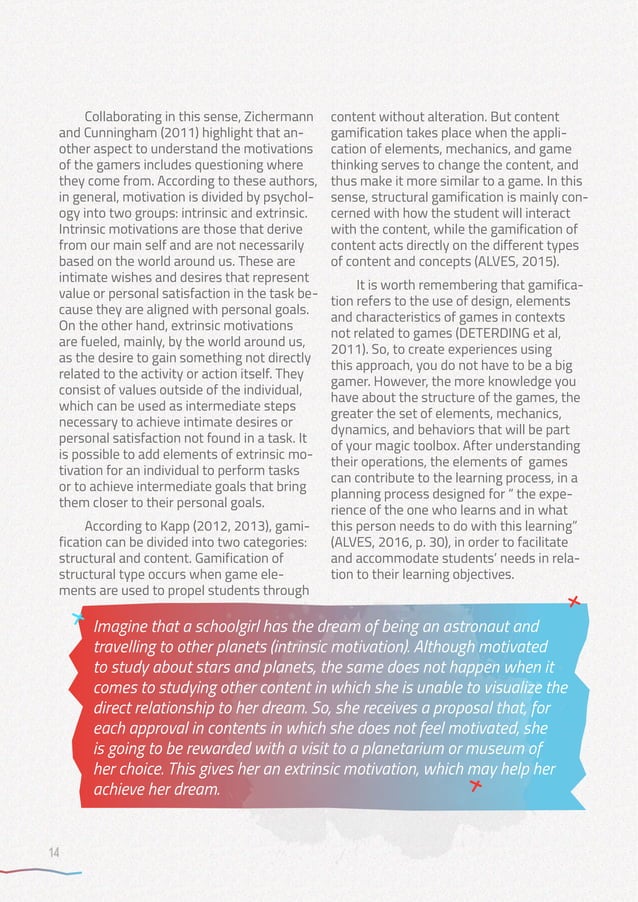 Collaborating in this sense, Zichermann and Cunningham (2011) highlight that another aspect to understand the motivations of the gamers includes questioning where they come from. According to these authors, in general, motivation is divided by psychology into two groups: intrinsic and extrinsic. Intrinsic motivations are those that derive from our main self and are not necessarily based on the world around us. These are intimate wishes and desires that represent value or personal satisfaction in the task because they are aligned with personal goals. On the other hand, extrinsic motivations are fueled, mainly, by the world around us, as the desire to gain something not directly related to the activity or action itself. They consist of values outside of the individual, which can be used as intermediate steps necessary to achieve intimate desires or personal satisfaction not found in a task. It is possible to add elements of extrinsic motivation for an individual to perform tasks or to achieve intermediate goals that bring them closer to their personal goals.

According to Kapp (2012, 2013), gamification can be divided into two categories: structural and content. Gamification of structural type occurs when game elements are used to propel students through content without alteration. But content gamification takes place when the application of elements, mechanics, and game thinking serves to change the content, and thus make it more similar to a game. In this sense, structural gamification is mainly concerned with how the student will interact with the content, while the gamification of content acts directly on the different types of content and concepts (ALVES, 2015).

It is worth remembering that gamification refers to the use of design, elements and characteristics of games in contexts not related to games (DETERDING et al, 2011). So, to create experiences using this approach, you do not have to be a big gamer. However, the more knowledge you have about the structure of the games, the greater the set of elements, mechanics, dynamics, and behaviors that will be part of your magic toolbox. After understanding their operations, the elements of games can contribute to the learning process, in a planning process designed for " the experience of the one who learns and in what this person needs to do with this learning" (ALVES, 2016, p. 30), in order to facilitate and accommodate students' needs in relation to their learning objectives.

Imagine that a schoolgirl has the dream of being an astronaut and travelling to other planets (intrinsic motivation). Although motivated to study about stars and planets, the same does not happen when it comes to studying other content in which she is unable to visualize the direct relationship to her dream. So, she receives a proposal that, for each approval in contents in which she does not feel motivated, she is going to be rewarded with a visit to a planetarium or museum of her choice. This gives her an extrinsic motivation, which may help her achieve her dream.

14